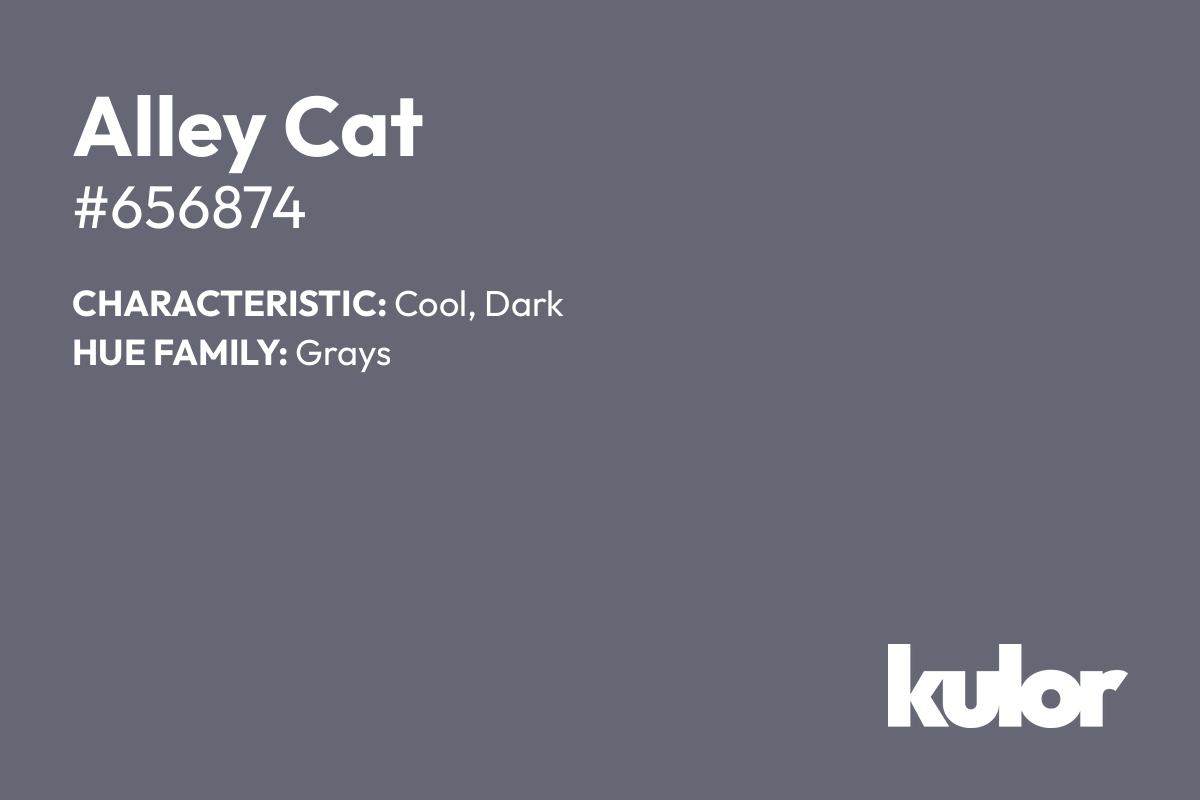 Alley Cat
#656874

CHARACTERISTIC: Cool, Dark
HUE FAMILY: Grays

kulor